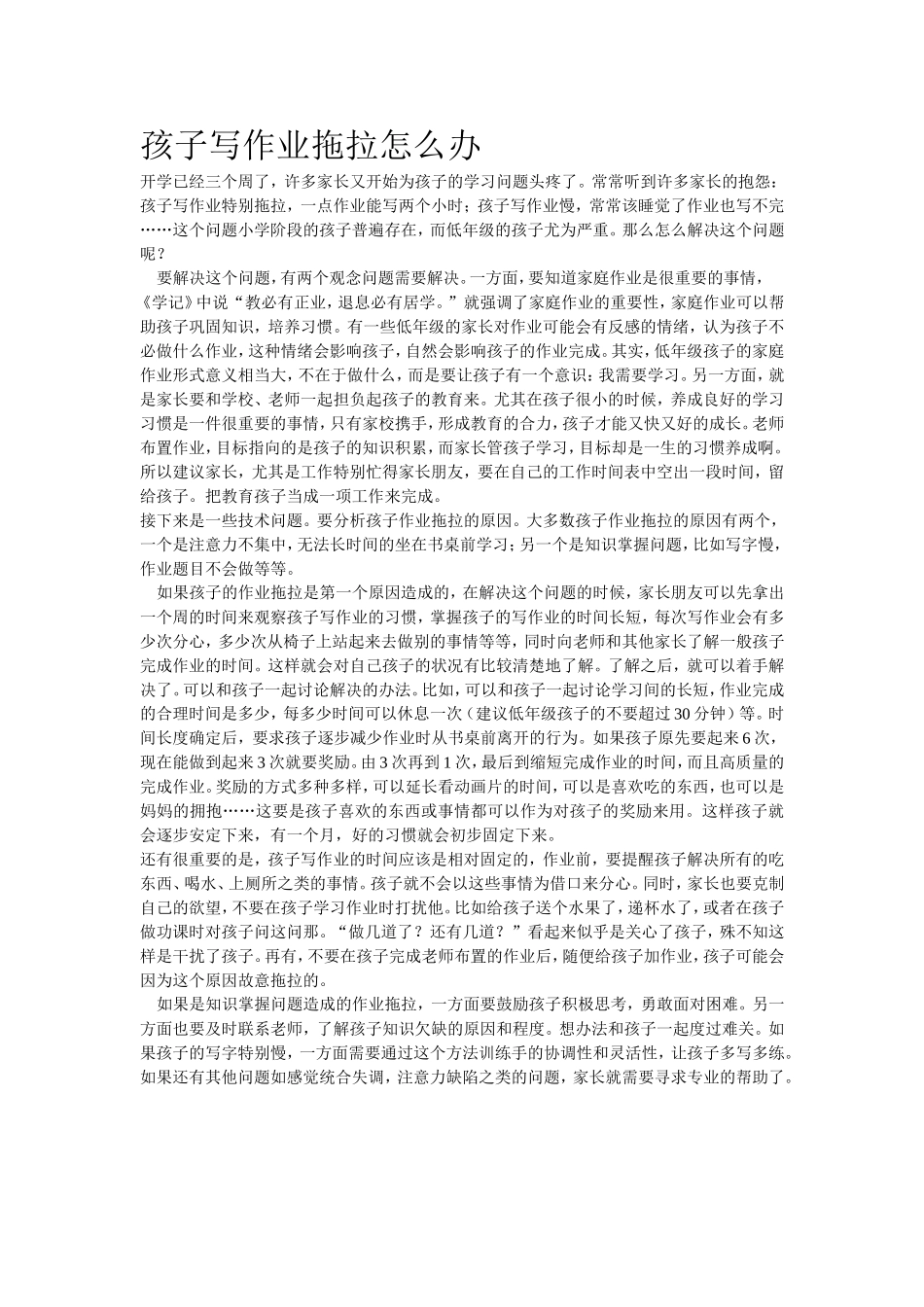 孩子写作业拖拉怎么办

开学已经三个周了，许多家长又开始为孩子的学习问题头疼了。常常听到许多家长的抱怨：孩子写作业特别拖拉，一点作业能写两个小时；孩子写作业慢，常常该睡觉了作业也写不完……这个问题小学阶段的孩子普遍存在，而低年级的孩子尤为严重。那么怎么解决这个问题呢？

要解决这个问题，有两个观念问题需要解决。一方面，要知道家庭作业是很重要的事情，《学记》中说“教必有正业，退息必有居学。”就强调了家庭作业的重要性，家庭作业可以帮助孩子巩固知识，培养习惯。有一些低年级的家长对作业可能会有反感的情绪，认为孩子不必做什么作业，这种情绪会影响孩子，自然会影响孩子的作业完成。其实，低年级孩子的家庭作业形式意义相当大，不在于做什么，而是要让孩子有一个意识：我需要学习。另一方面，就是家长要和学校、老师一起担负起孩子的教育来。尤其在孩子很小的时候，养成良好的学习习惯是一件很重要的事情，只有家校携手，形成教育的合力，孩子才能又快又好的成长。老师布置作业，目标指向的是孩子的知识积累，而家长管孩子学习，目标却是一生的习惯养成啊。所以建议家长，尤其是工作特别忙得家长朋友，要在自己的工作时间表中空出一段时间，留给孩子。把教育孩子当成一项工作来完成。

接下来是一些技术问题。要分析孩子作业拖拉的原因。大多数孩子作业拖拉的原因有两个，一个是注意力不集中，无法长时间的坐在书桌前学习；另一个是知识掌握问题，比如写字慢，作业题目不会做等等。

如果孩子的作业拖拉是第一个原因造成的，在解决这个问题的时候，家长朋友可以先拿出一个周的时间来观察孩子写作业的习惯，掌握孩子的写作业的时间长短，每次写作业会有多少次分心，多少次从椅子上站起来去做别的事情等等，同时向老师和其他家长了解一般孩子完成作业的时间。这样就会对自己孩子的状况有比较清楚地了解。了解之后，就可以着手解决了。可以和孩子一起讨论解决的办法。比如，可以和孩子一起讨论学习间的长短，作业完成的合理时间是多少，每多少时间可以休息一次（建议低年级孩子的不要超过30分钟）等。时间长度确定后，要求孩子逐步减少作业时从书桌前离开的行为。如果孩子原先要起来6次，现在能做到起来3次就要奖励。由3次再到1次，最后到缩短完成作业的时间，而且高质量的完成作业。奖励的方式多种多样，可以延长看动画片的时间，可以是喜欢吃的东西，也可以是妈妈的拥抱……这要是孩子喜欢的东西或事情都可以作为对孩子的奖励来用。这样孩子就会逐步安定下来，有一个月，好的习惯就会初步固定下来。

还有很重要的是，孩子写作业的时间应该是相对固定的，作业前，要提醒孩子解决所有的吃东西、喝水、上厕所之类的事情。孩子就不会以这些事情为借口来分心。同时，家长也要克制自己的欲望，不要在孩子学习作业时打扰他。比如给孩子送个水果了，递杯水了，或者在孩子做功课时对孩子问这问那。“做几道了？还有几道？”看起来似乎是关心了孩子，殊不知这样是干扰了孩子。再有，不要在孩子完成老师布置的作业后，随便给孩子加作业，孩子可能会因为这个原因故意拖拉的。

如果是知识掌握问题造成的作业拖拉，一方面要鼓励孩子积极思考，勇敢面对困难。另一方面也要及时联系老师，了解孩子知识欠缺的原因和程度。想办法和孩子一起度过难关。如果孩子的写字特别慢，一方面需要通过这个方法训练手的协调性和灵活性，让孩子多写多练。如果还有其他问题如感觉统合失调，注意力缺陷之类的问题，家长就需要寻求专业的帮助了。